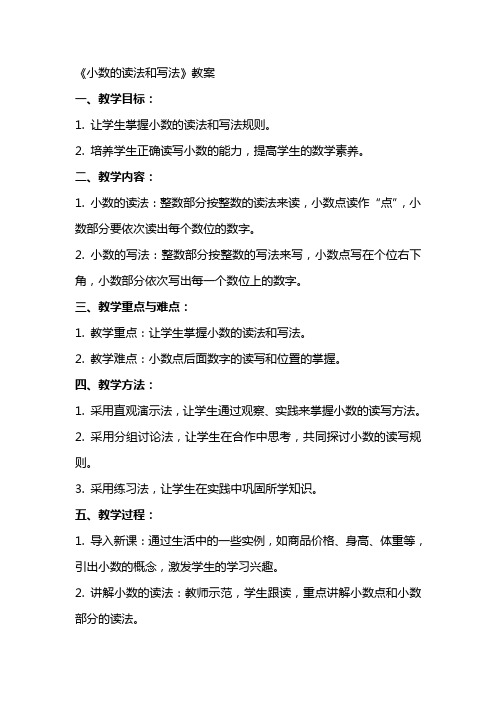 《小数的读法和写法》教案

一、教学目标：

1. 让学生掌握小数的读法和写法规则。

2. 培养学生正确读写小数的能力，提高学生的数学素养。

二、教学内容：

1. 小数的读法：整数部分按整数的读法来读，小数点读作“点”，小数部分要依次读出每个数位的数字。

2. 小数的写法：整数部分按整数的写法来写，小数点写在个位右下角，小数部分依次写出每一个数位上的数字。

三、教学重点与难点：

1. 教学重点：让学生掌握小数的读法和写法。

2. 教学难点：小数点后面数字的读写和位置的掌握。

四、教学方法：

1. 采用直观演示法，让学生通过观察、实践来掌握小数的读写方法。

2. 采用分组讨论法，让学生在合作中思考，共同探讨小数的读写规则。

3. 采用练习法，让学生在实践中巩固所学知识。

五、教学过程：

1. 导入新课：通过生活中的一些实例，如商品价格、身高、体重等，引出小数的概念，激发学生的学习兴趣。

2. 讲解小数的读法：教师示范，学生跟读，重点讲解小数点和小数部分的读法。